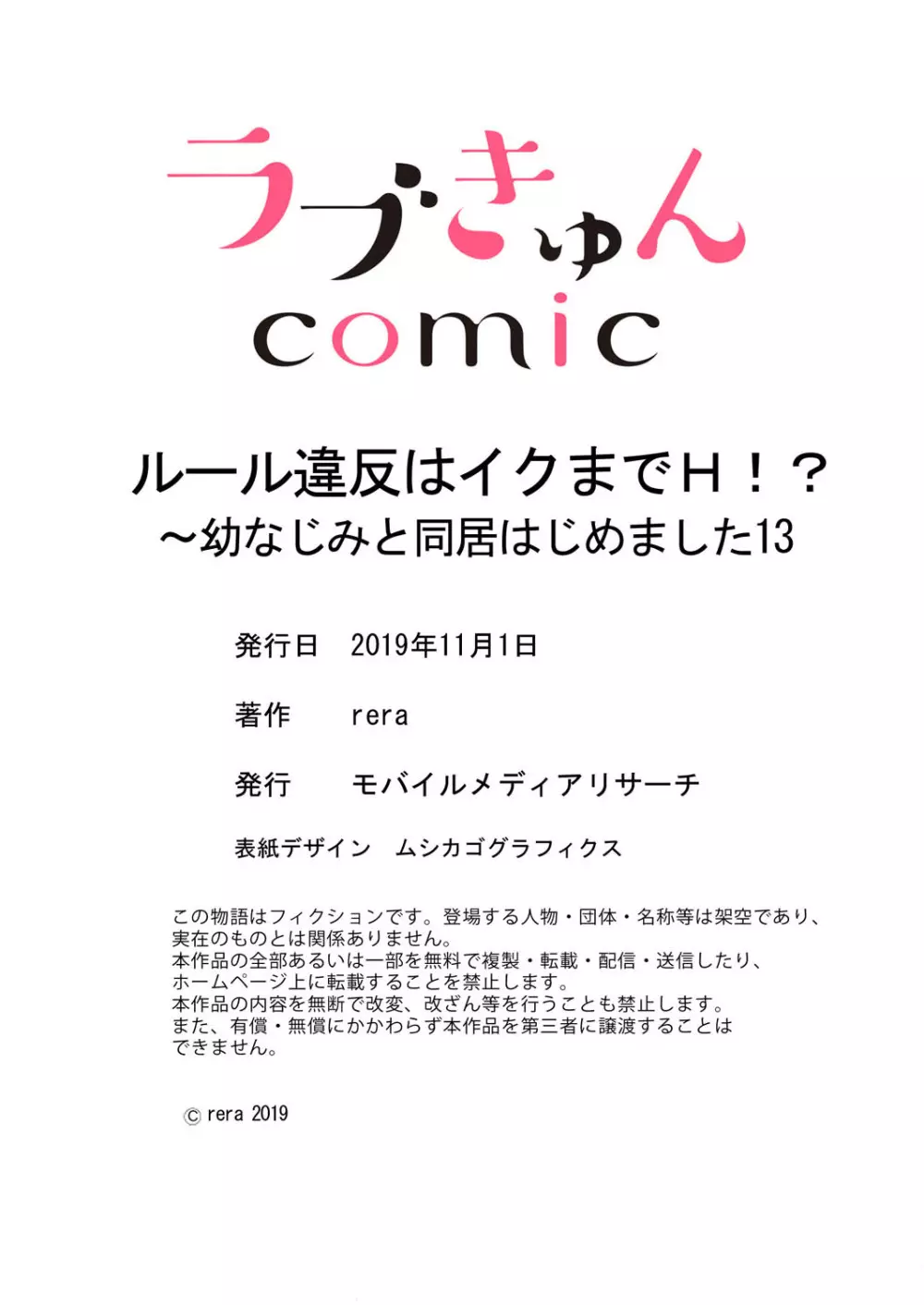 ラブきゅん
comic

ルール違反はイクまでＨ！？
～幼なじみと同居はじめました13

発行日　2019年11月1日

著作　rera

発行　モバイルメディアリサーチ

表紙デザイン　ムシカゴグラフィクス

この物語はフィクションです。登場する人物・団体・名称等は架空であり、実在のものとは関係ありません。
本作品の全部あるいは一部を無料で複製・転載・配信・送信したり、ホームページ上に転載することを禁止します。
本作品の内容を無断で改変、改ざん等を行うことも禁止します。
また、有償・無償にかかわらず本作品を第三者に譲渡することはできません。

© rera 2019